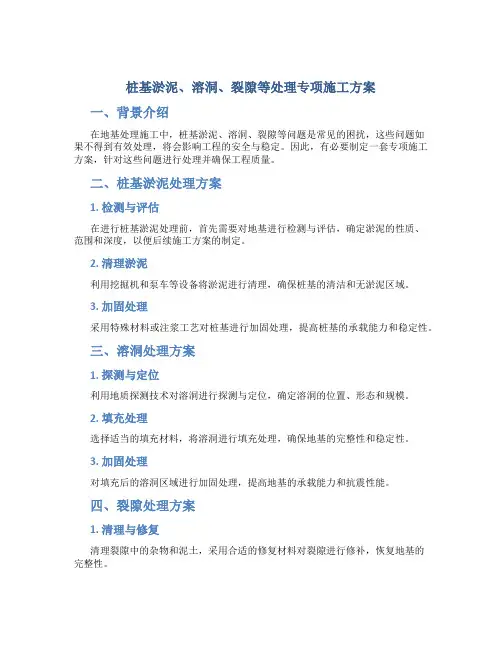 桩基淤泥、溶洞、裂隙等处理专项施工方案

一、背景介绍

在地基处理施工中，桩基淤泥、溶洞、裂隙等问题是常见的困扰，这些问题如果不得到有效处理，将会影响工程的安全与稳定。因此，有必要制定一套专项施工方案，针对这些问题进行处理并确保工程质量。

二、桩基淤泥处理方案

1. 检测与评估

在进行桩基淤泥处理前，首先需要对地基进行检测与评估，确定淤泥的性质、范围和深度，以便后续施工方案的制定。

2. 清理淤泥

利用挖掘机和泵车等设备将淤泥进行清理，确保桩基的清洁和无淤泥区域。

3. 加固处理

采用特殊材料或注浆工艺对桩基进行加固处理，提高桩基的承载能力和稳定性。

三、溶洞处理方案

1. 探测与定位

利用地质探测技术对溶洞进行探测与定位，确定溶洞的位置、形态和规模。

2. 填充处理

选择适当的填充材料，将溶洞进行填充处理，确保地基的完整性和稳定性。

3. 加固处理

对填充后的溶洞区域进行加固处理，提高地基的承载能力和抗震性能。

四、裂隙处理方案

1. 清理与修复

清理裂隙中的杂物和泥土，采用合适的修复材料对裂隙进行修补，恢复地基的完整性。